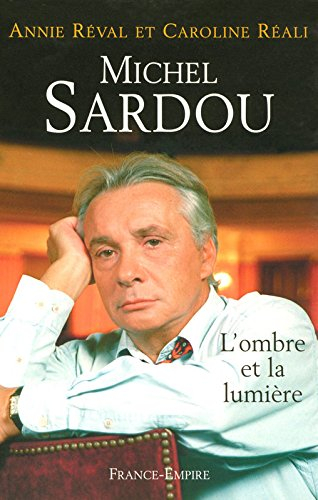 ANNIE RÉVAL ET CAROLINE RÉALI

MICHEL SARDOU

L'ombre et la lumière

FRANCE-EMPIRE